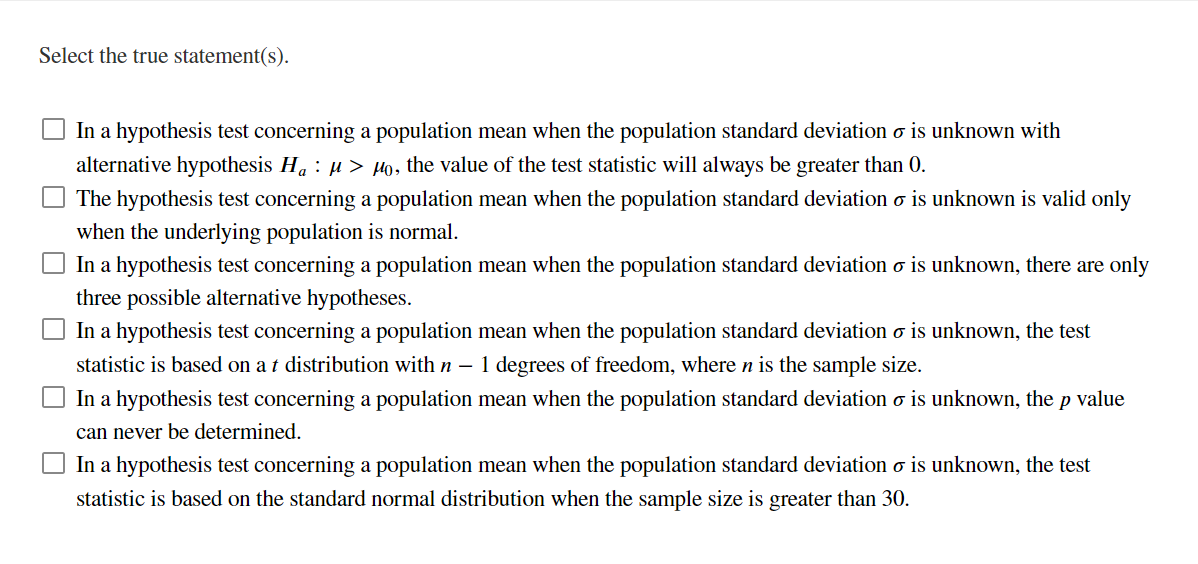 Select the true statement(s).

☐ In a hypothesis test concerning a population mean when the population standard deviation $\sigma$ is unknown with alternative hypothesis $H_a : \mu > \mu_0$, the value of the test statistic will always be greater than 0.

☐ The hypothesis test concerning a population mean when the population standard deviation $\sigma$ is unknown is valid only when the underlying population is normal.

☐ In a hypothesis test concerning a population mean when the population standard deviation $\sigma$ is unknown, there are only three possible alternative hypotheses.

☐ In a hypothesis test concerning a population mean when the population standard deviation $\sigma$ is unknown, the test statistic is based on a $t$ distribution with $n - 1$ degrees of freedom, where $n$ is the sample size.

☐ In a hypothesis test concerning a population mean when the population standard deviation $\sigma$ is unknown, the $p$ value can never be determined.

☐ In a hypothesis test concerning a population mean when the population standard deviation $\sigma$ is unknown, the test statistic is based on the standard normal distribution when the sample size is greater than 30.